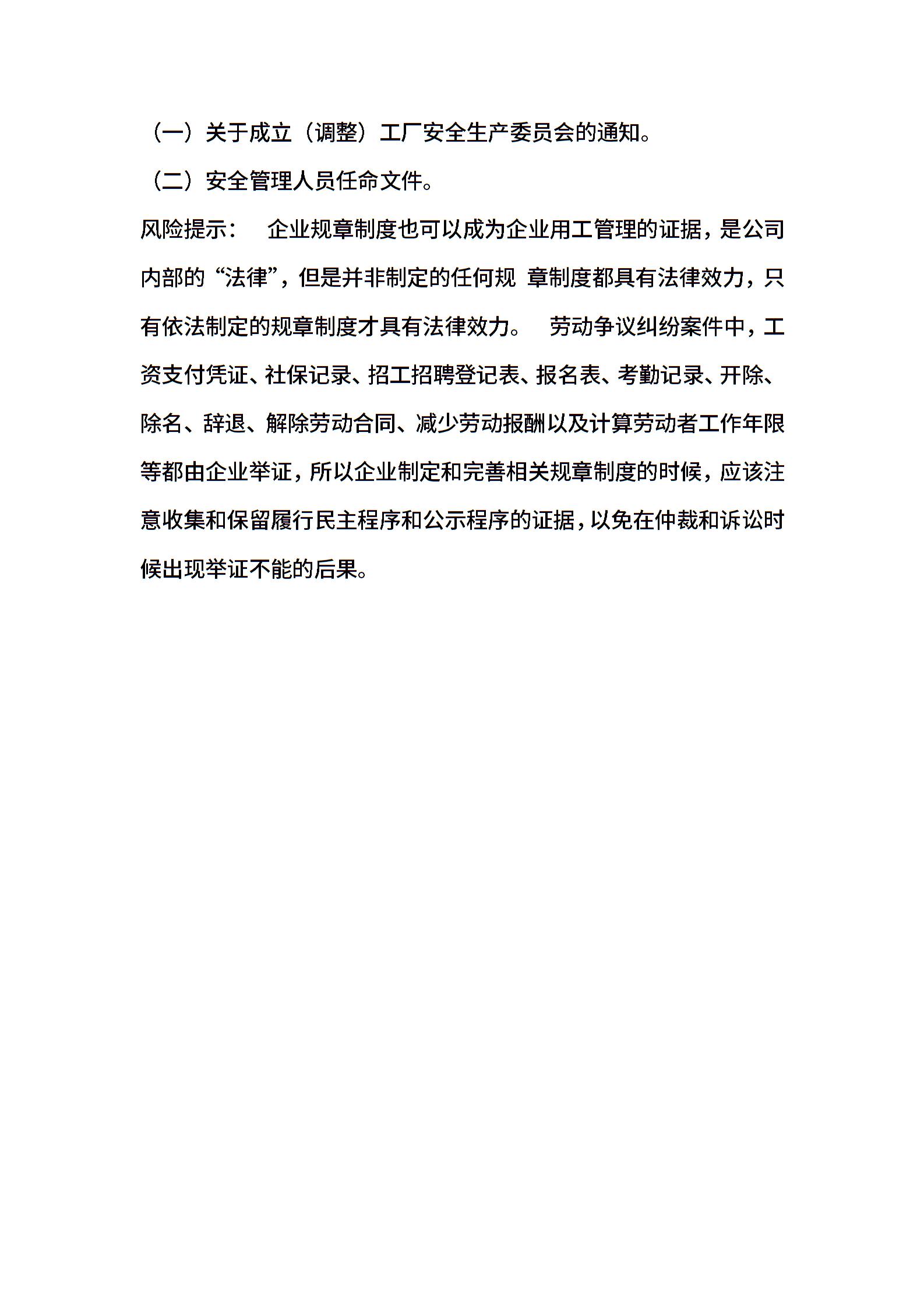 （一）关于成立（调整）工厂安全生产委员会的通知。

（二）安全管理人员任命文件。

风险提示： 企业规章制度也可以成为企业用工管理的证据，是公司内部的“法律”，但是并非制定的任何规 章制度都具有法律效力，只有依法制定的规章制度才具有法律效力。 劳动争议纠纷案件中，工资支付凭证、社保记录、招工招聘登记表、报名表、考勤记录、开除、除名、辞退、解除劳动合同、减少劳动报酬以及计算劳动者工作年限等都由企业举证，所以企业制定和完善相关规章制度的时候，应该注意收集和保留履行民主程序和公示程序的证据，以免在仲裁和诉讼时候出现举证不能的后果。